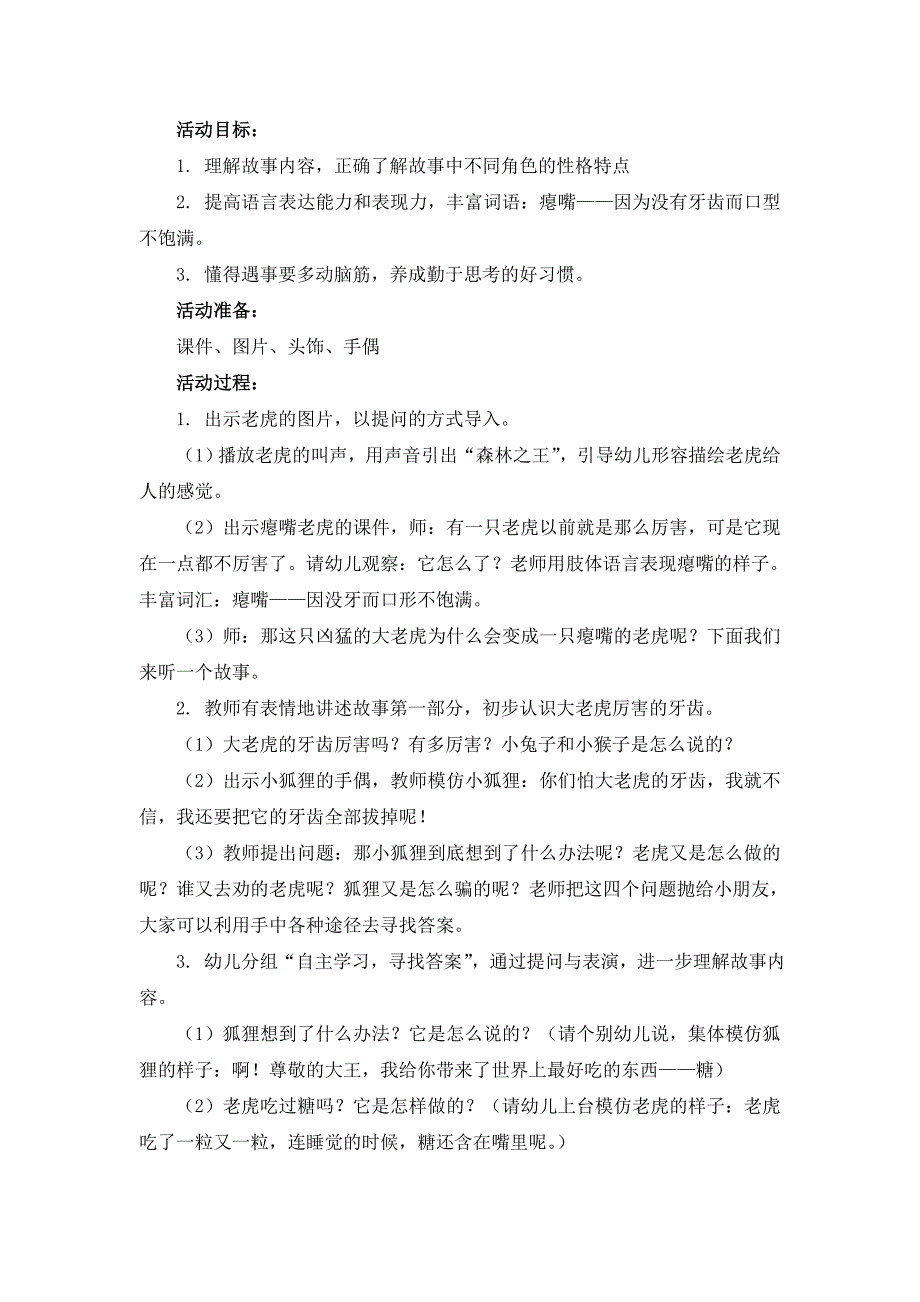 活动目标：

1. 理解故事内容，正确了解故事中不同角色的性格特点

2. 提高语言表达能力和表现力，丰富词语：瘪嘴——因为没有牙齿而口型不饱满。

3. 懂得遇事要多动脑筋，养成勤于思考的好习惯。

活动准备：

课件、图片、头饰、手偶

活动过程：

1. 出示老虎的图片，以提问的方式导入。

（1）播放老虎的叫声，用声音引出“森林之王”，引导幼儿形容描绘老虎给人的感觉。

（2）出示瘪嘴老虎的课件，师：有一只老虎以前就是那么厉害，可是它现在一点都不厉害了。请幼儿观察：它怎么了？老师用肢体语言表现瘪嘴的样子。丰富词汇：瘪嘴——因没牙而口形不饱满。

（3）师：那这只凶猛的大老虎为什么会变成一只瘪嘴的老虎呢？下面我们来听一个故事。

2. 教师有表情地讲述故事第一部分，初步认识大老虎厉害的牙齿。

（1）大老虎的牙齿厉害吗？有多厉害？小兔子和小猴子是怎么说的？

（2）出示小狐狸的手偶，教师模仿小狐狸：你们怕大老虎的牙齿，我就不信，我还要把它的牙齿全部拔掉呢！

（3）教师提出问题：那小狐狸到底想到了什么办法呢？老虎又是怎么做的呢？谁又去劝的老虎呢？狐狸又是怎么骗的呢？老师把这四个问题抛给小朋友，大家可以利用手中各种途径去寻找答案。

3. 幼儿分组“自主学习，寻找答案”，通过提问与表演，进一步理解故事内容。

（1）狐狸想到了什么办法？它是怎么说的？（请个别幼儿说，集体模仿狐狸的样子：啊！尊敬的大王，我给你带来了世界上最好吃的东西——糖）

（2）老虎吃过糖吗？它是怎样做的？（请幼儿上台模仿老虎的样子：老虎吃了一粒又一粒，连睡觉的时候，糖还含在嘴里呢。）